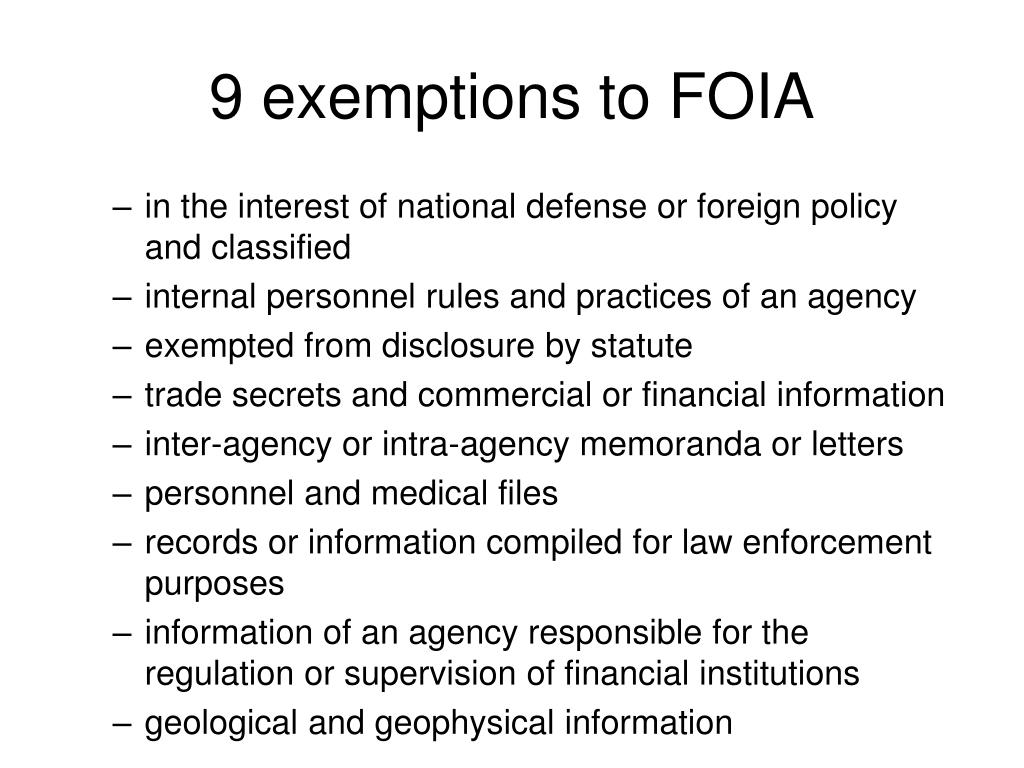 9 exemptions to FOIA

– in the interest of national defense or foreign policy and classified
– internal personnel rules and practices of an agency
– exempted from disclosure by statute
– trade secrets and commercial or financial information
– inter-agency or intra-agency memoranda or letters
– personnel and medical files
– records or information compiled for law enforcement purposes
– information of an agency responsible for the regulation or supervision of financial institutions
– geological and geophysical information